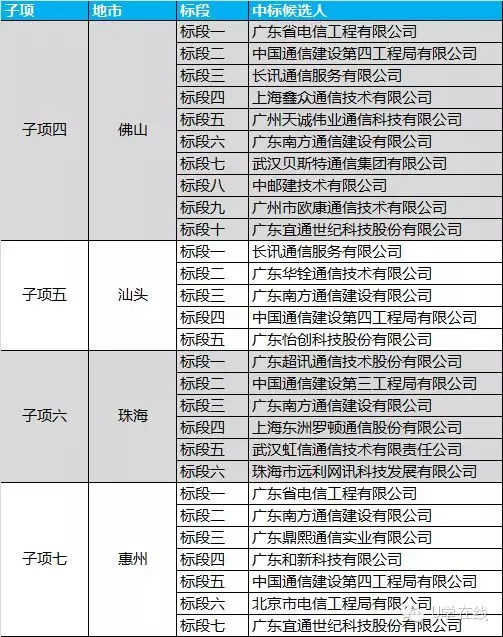 | 子项 | 地市 | 标段 | 中标候选人 |
|---|---|---|---|
| 子项四 | 佛山 | 标段一 | 广东省电信工程有限公司 |
| | | 标段二 | 中国通信建设第四工程局有限公司 |
| | | 标段三 | 长讯通信服务有限公司 |
| | | 标段四 | 上海鑫众通信技术有限公司 |
| | | 标段五 | 广州天诚伟业通信科技有限公司 |
| | | 标段六 | 广东南方通信建设有限公司 |
| | | 标段七 | 武汉贝斯特通信集团有限公司 |
| | | 标段八 | 中邮建技术有限公司 |
| | | 标段九 | 广州市欧康通信技术有限公司 |
| | | 标段十 | 广东宜通世纪科技股份有限公司 |
| 子项五 | 汕头 | 标段一 | 长讯通信服务有限公司 |
| | | 标段二 | 广东华铨通信技术有限公司 |
| | | 标段三 | 广东南方通信建设有限公司 |
| | | 标段四 | 中国通信建设第四工程局有限公司 |
| | | 标段五 | 广东怡创科技股份有限公司 |
| 子项六 | 珠海 | 标段一 | 广东超讯通信技术股份有限公司 |
| | | 标段二 | 中国通信建设第三工程局有限公司 |
| | | 标段三 | 广东南方通信建设有限公司 |
| | | 标段四 | 上海东洲罗顿通信股份有限公司 |
| | | 标段五 | 武汉虹信通信技术有限责任公司 |
| | | 标段六 | 珠海市远利网讯科技发展有限公司 |
| 子项七 | 惠州 | 标段一 | 广东省电信工程有限公司 |
| | | 标段二 | 广东南方通信建设有限公司 |
| | | 标段三 | 广东鼎熙通信实业有限公司 |
| | | 标段四 | 广东和新科技有限公司 |
| | | 标段五 | 中国通信建设第四工程局有限公司 |
| | | 标段六 | 北京市电信工程局有限公司 |
| | | 标段七 | 广东宜通世纪科技股份有限公司 |

U学在线